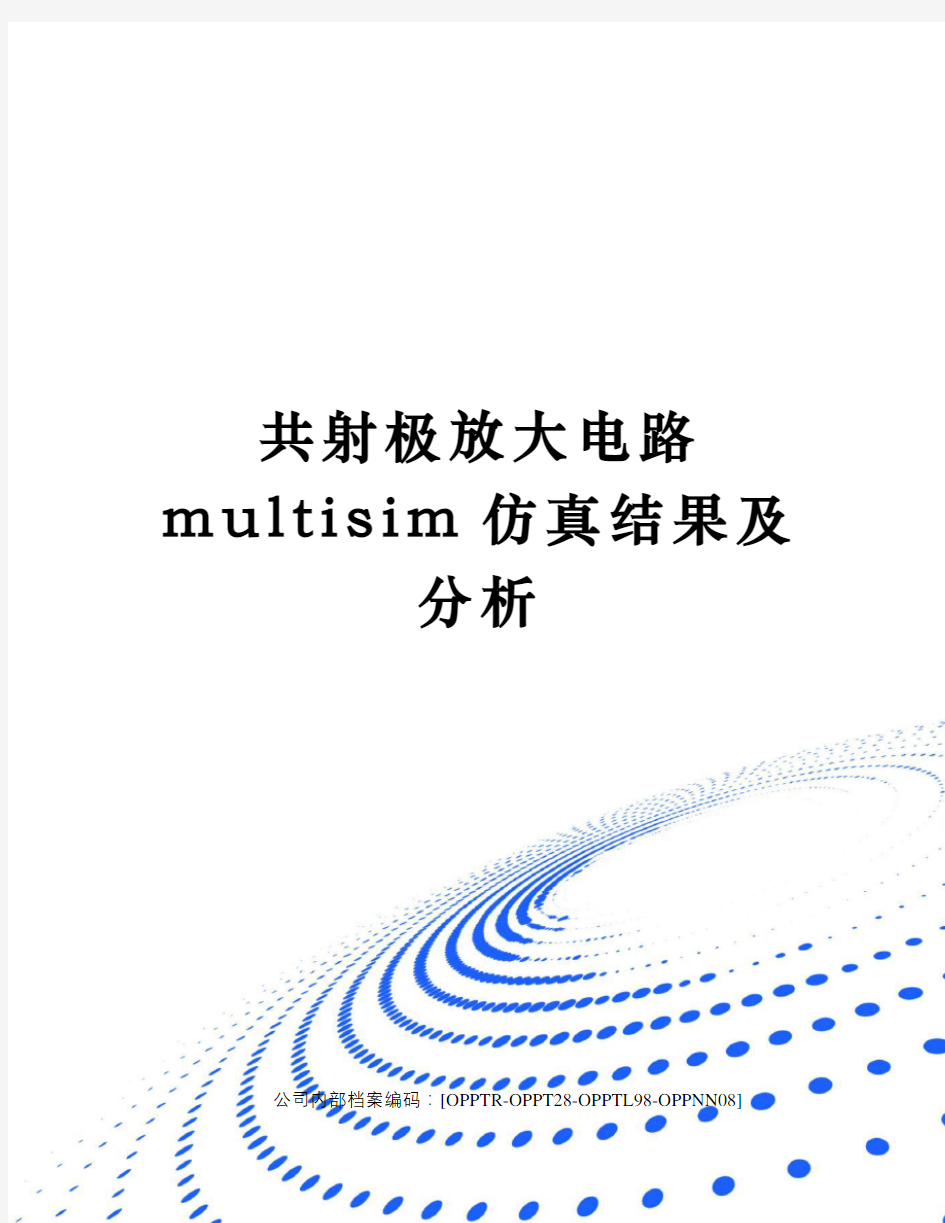 共射极放大电路 multisim 仿真结果及分析

公司内部档案编码：[OPPTR-OPPT28-OPPTL98-OPPNN08]